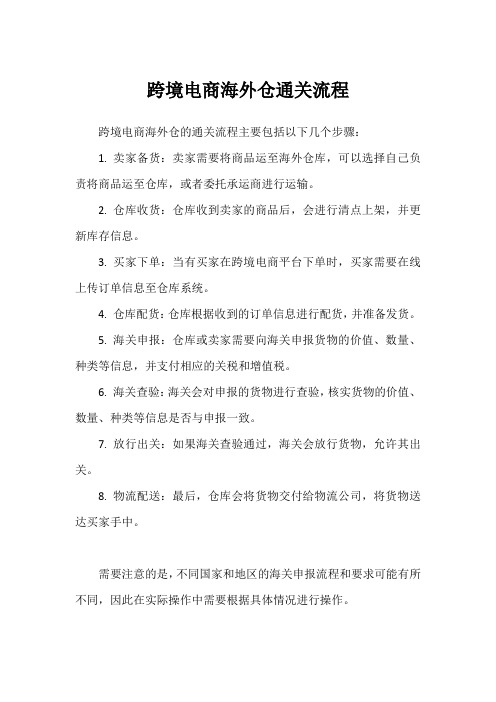 跨境电商海外仓通关流程

跨境电商海外仓的通关流程主要包括以下几个步骤：

1. 卖家备货：卖家需要将商品运至海外仓库，可以选择自己负责将商品运至仓库，或者委托承运商进行运输。

2. 仓库收货：仓库收到卖家的商品后，会进行清点上架，并更新库存信息。

3. 买家下单：当有买家在跨境电商平台下单时，买家需要在线上传订单信息至仓库系统。

4. 仓库配货：仓库根据收到的订单信息进行配货，并准备发货。

5. 海关申报：仓库或卖家需要向海关申报货物的价值、数量、种类等信息，并支付相应的关税和增值税。

6. 海关查验：海关会对申报的货物进行查验，核实货物的价值、数量、种类等信息是否与申报一致。

7. 放行出关：如果海关查验通过，海关会放行货物，允许其出关。

8. 物流配送：最后，仓库会将货物交付给物流公司，将货物送达买家手中。

需要注意的是，不同国家和地区的海关申报流程和要求可能有所不同，因此在实际操作中需要根据具体情况进行操作。